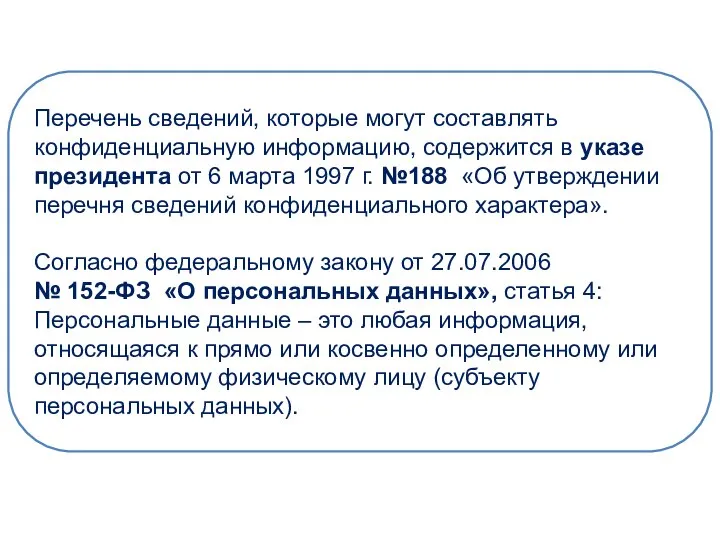 Перечень сведений, которые могут составлять конфиденциальную информацию, содержится в указе президента от 6 марта 1997 г. №188 «Об утверждении перечня сведений конфиденциального характера».

Согласно федеральному закону от 27.07.2006
№ 152-ФЗ «О персональных данных», статья 4:
Персональные данные – это любая информация, относящаяся к прямо или косвенно определенному или определяемому физическому лицу (субъекту персональных данных).